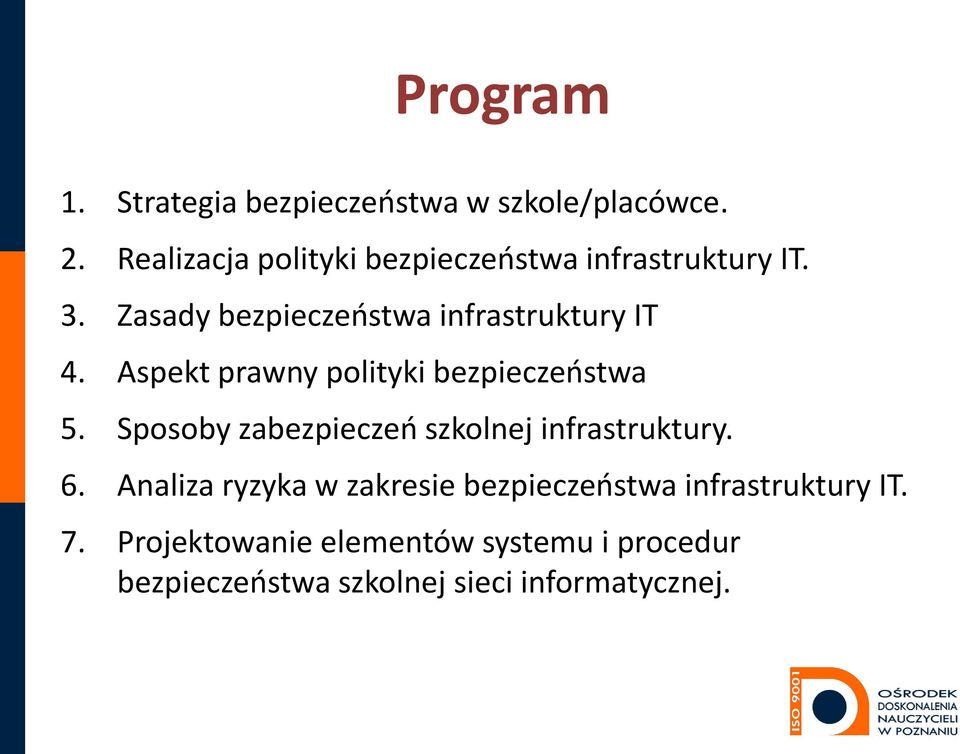 Program

1. Strategia bezpieczeństwa w szkole/placówce.
2. Realizacja polityki bezpieczeństwa infrastruktury IT.
3. Zasady bezpieczeństwa infrastruktury IT
4. Aspekt prawny polityki bezpieczeństwa
5. Sposoby zabezpieczeń szkolnej infrastruktury.
6. Analiza ryzyka w zakresie bezpieczeństwa infrastruktury IT.
7. Projektowanie elementów systemu i procedur bezpieczeństwa szkolnej sieci informatycznej.

ISO 9001
OŚRODEK DOSKONALENIA NAUCZYCIELI W POZNANIU